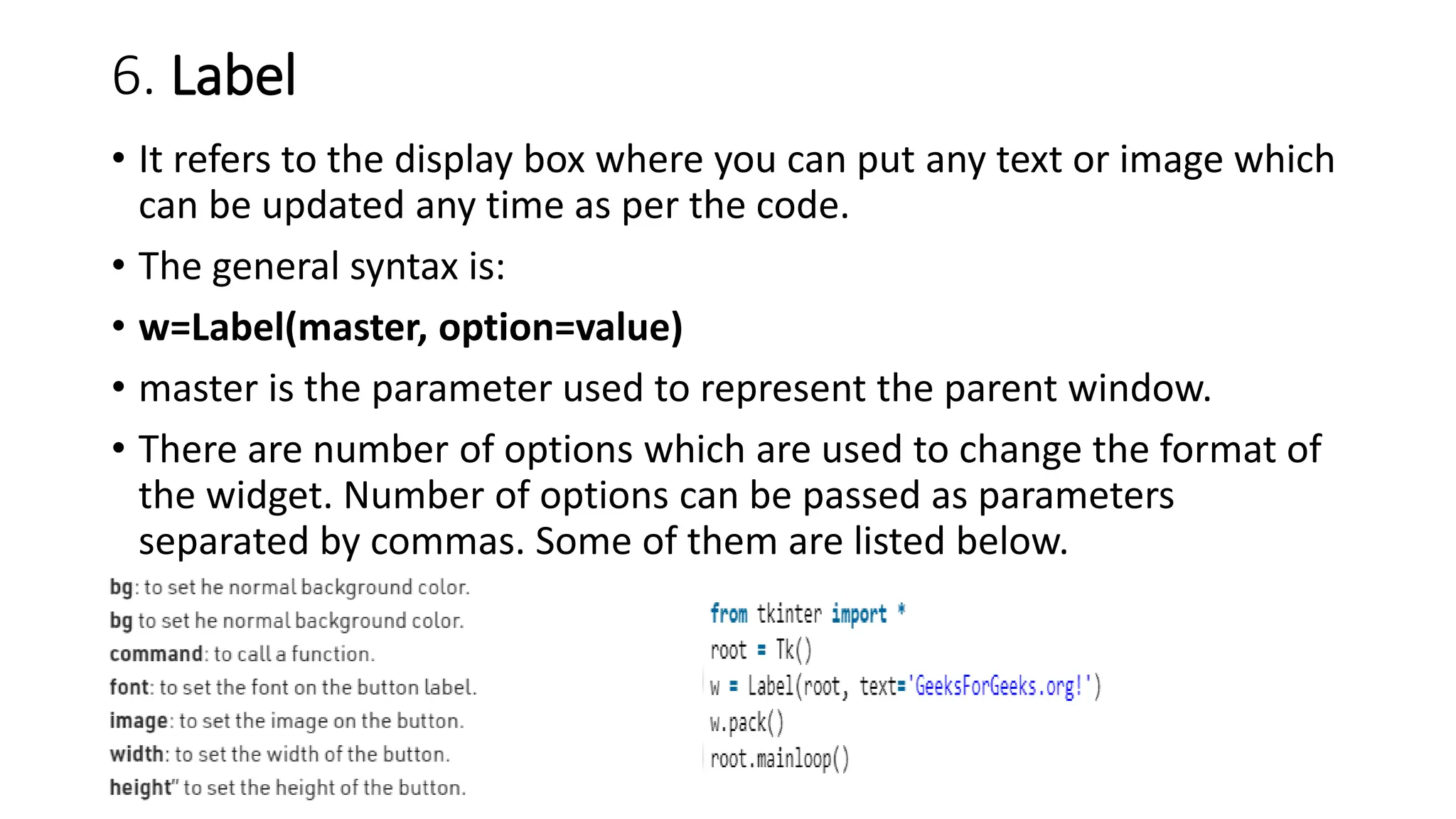 6. Label

• It refers to the display box where you can put any text or image which can be updated any time as per the code.

• The general syntax is:

• w=Label(master, option=value)

• master is the parameter used to represent the parent window.

• There are number of options which are used to change the format of the widget. Number of options can be passed as parameters separated by commas. Some of them are listed below.

bg: to set he normal background color.
bg to set he normal background color.
command: to call a function.
font: to set the font on the button label.
image: to set the image on the button.
width: to set the width of the button.
height" to set the height of the button.

from tkinter import *
root = Tk()
w = Label(root, text='GeeksForGeeks.org!')
w.pack()
root.mainloop()